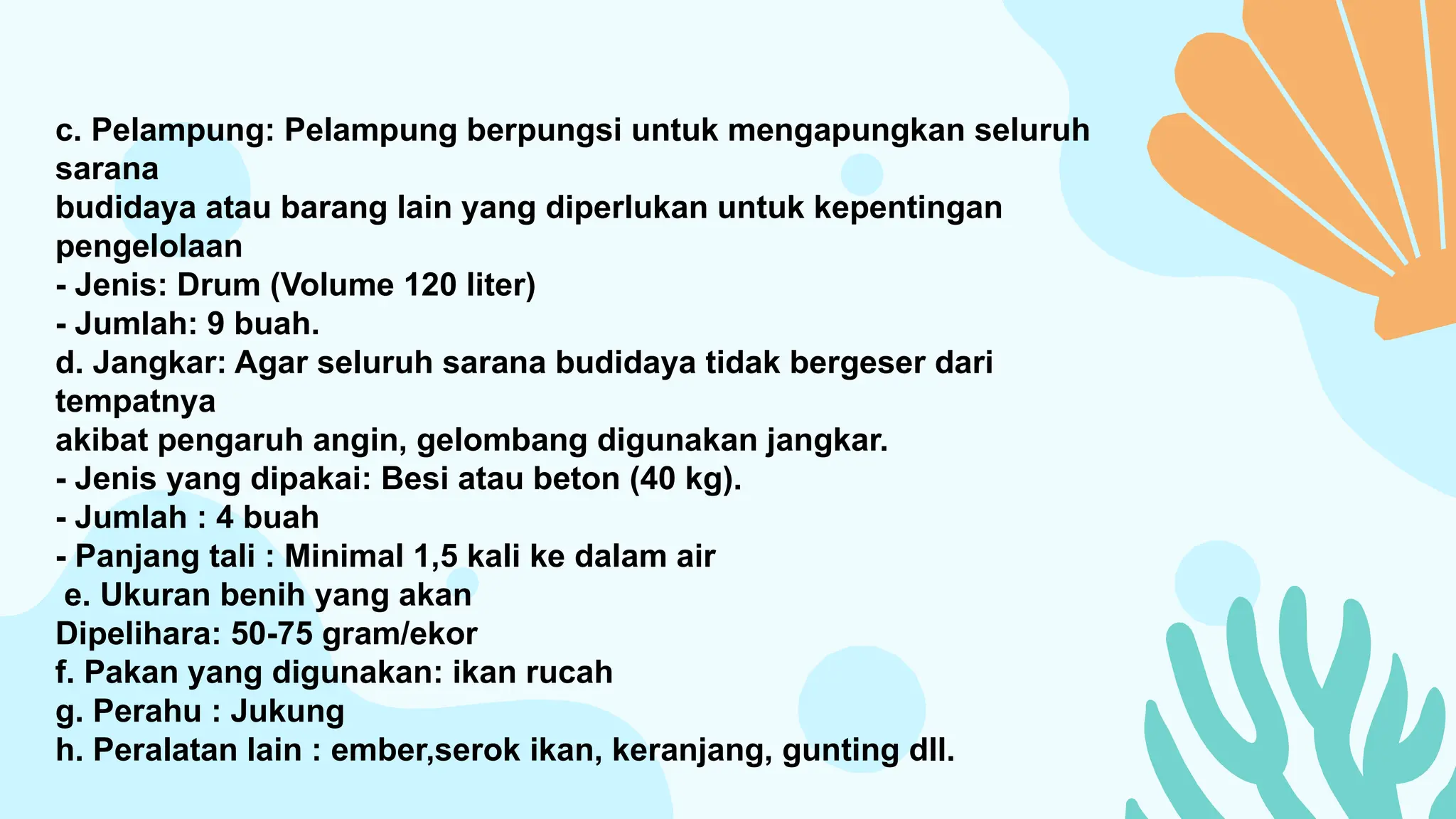 c. Pelampung: Pelampung berpungsi untuk mengapungkan seluruh sarana
budidaya atau barang lain yang diperlukan untuk kepentingan pengelolaan
- Jenis: Drum (Volume 120 liter)
- Jumlah: 9 buah.
d. Jangkar: Agar seluruh sarana budidaya tidak bergeser dari tempatnya
akibat pengaruh angin, gelombang digunakan jangkar.
- Jenis yang dipakai: Besi atau beton (40 kg).
- Jumlah : 4 buah
- Panjang tali : Minimal 1,5 kali ke dalam air
e. Ukuran benih yang akan
Dipelihara: 50-75 gram/ekor
f. Pakan yang digunakan: ikan rucah
g. Perahu : Jukung
h. Peralatan lain : ember,serok ikan, keranjang, gunting dll.